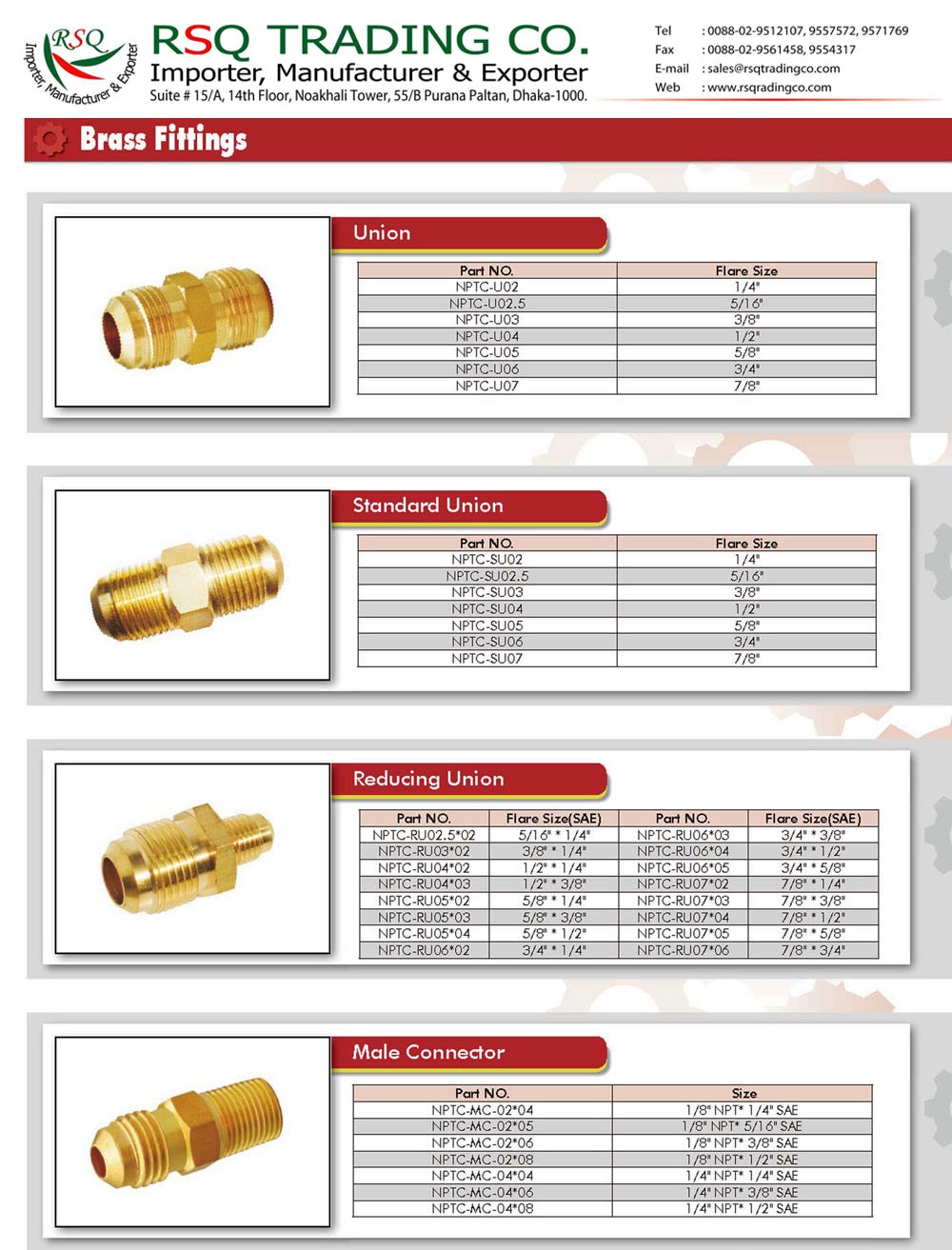 RSQ
Importer, Manufacturer & Exporter

RSQ TRADING CO.
Importer, Manufacturer & Exporter
Suite # 15/A, 14th Floor, Noakhali Tower, 55/B Purana Paltan, Dhaka-1000.

Tel : 0088-02-9512107, 9557572, 9571769
Fax : 0088-02-9561458, 9554317
E-mail : sales@rsqtradingco.com
Web : www.rsqradingco.com

Brass Fittings

Union

| Part NO. | Flare Size |
|---|---|
| NPTC-U02 | 1/4" |
| NPTC-U02.5 | 5/16" |
| NPTC-U03 | 3/8" |
| NPTC-U04 | 1/2" |
| NPTC-U05 | 5/8" |
| NPTC-U06 | 3/4" |
| NPTC-U07 | 7/8" |

Standard Union

| Part NO. | Flare Size |
|---|---|
| NPTC-SU02 | 1/4" |
| NPTC-SU02.5 | 5/16" |
| NPTC-SU03 | 3/8" |
| NPTC-SU04 | 1/2" |
| NPTC-SU05 | 5/8" |
| NPTC-SU06 | 3/4" |
| NPTC-SU07 | 7/8" |

Reducing Union

| Part NO. | Flare Size(SAE) | Part NO. | Flare Size(SAE) |
|---|---|---|---|
| NPTC-RU02.5*02 | 5/16" * 1/4" | NPTC-RU06*03 | 3/4" * 3/8" |
| NPTC-RU03*02 | 3/8" * 1/4" | NPTC-RU06*04 | 3/4" * 1/2" |
| NPTC-RU04*02 | 1/2" * 1/4" | NPTC-RU06*05 | 3/4" * 5/8" |
| NPTC-RU04*03 | 1/2" * 3/8" | NPTC-RU07*02 | 7/8" * 1/4" |
| NPTC-RU05*02 | 5/8" * 1/4" | NPTC-RU07*03 | 7/8" * 3/8" |
| NPTC-RU05*03 | 5/8" * 3/8" | NPTC-RU07*04 | 7/8" * 1/2" |
| NPTC-RU05*04 | 5/8" * 1/2" | NPTC-RU07*05 | 7/8" * 5/8" |
| NPTC-RU06*02 | 3/4" * 1/4" | NPTC-RU07*06 | 7/8" * 3/4" |

Male Connector

| Part NO. | Size |
|---|---|
| NPTC-MC-02*04 | 1/8" NPT* 1/4" SAE |
| NPTC-MC-02*05 | 1/8" NPT* 5/16" SAE |
| NPTC-MC-02*06 | 1/8" NPT* 3/8" SAE |
| NPTC-MC-02*08 | 1/8" NPT* 1/2" SAE |
| NPTC-MC-04*04 | 1/4" NPT* 1/4" SAE |
| NPTC-MC-04*06 | 1/4" NPT* 3/8" SAE |
| NPTC-MC-04*08 | 1/4" NPT* 1/2" SAE |